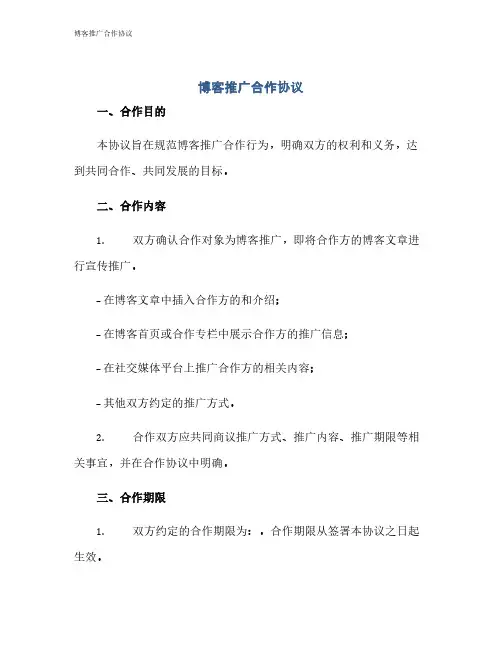 博客推广合作协议

博客推广合作协议

一、合作目的

本协议旨在规范博客推广合作行为，明确双方的权利和义务，达到共同合作、共同发展的目标。

二、合作内容

1. 双方确认合作对象为博客推广，即将合作方的博客文章进行宣传推广。

- 在博客文章中插入合作方的和介绍；

- 在博客首页或合作专栏中展示合作方的推广信息；

- 在社交媒体平台上推广合作方的相关内容；

- 其他双方约定的推广方式。

2. 合作双方应共同商议推广方式、推广内容、推广期限等相关事宜，并在合作协议中明确。

三、合作期限

1. 双方约定的合作期限为：。合作期限从签署本协议之日起生效。